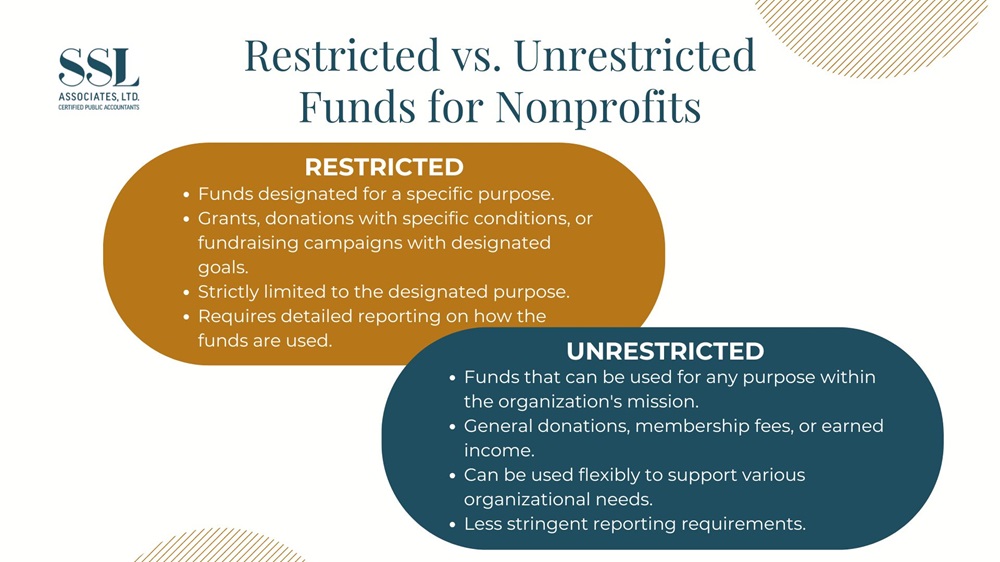 SSL
ASSOCIATES, LTD.
CERTIFIED PUBLIC ACCOUNTANTS

Restricted vs. Unrestricted Funds for Nonprofits

RESTRICTED
• Funds designated for a specific purpose.
• Grants, donations with specific conditions, or fundraising campaigns with designated goals.
• Strictly limited to the designated purpose.
• Requires detailed reporting on how the funds are used.

UNRESTRICTED
• Funds that can be used for any purpose within the organization's mission.
• General donations, membership fees, or earned income.
• Can be used flexibly to support various organizational needs.
• Less stringent reporting requirements.